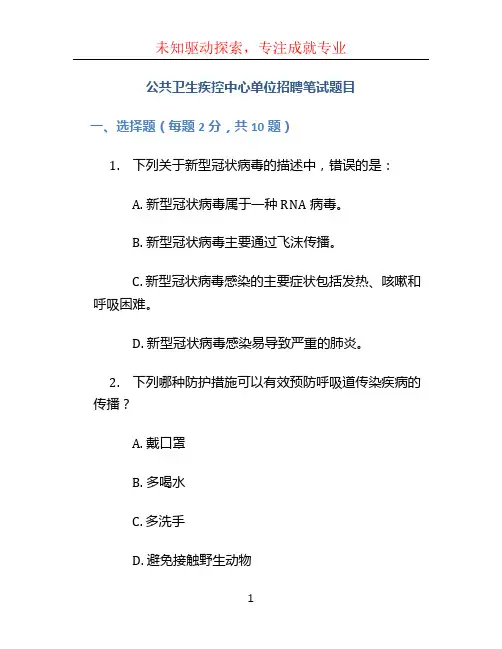 未知驱动探索，专注成就专业

公共卫生疾控中心单位招聘笔试题目

一、选择题（每题 2 分，共 10 题）

1. 下列关于新型冠状病毒的描述中，错误的是：

A. 新型冠状病毒属于一种 RNA 病毒。

B. 新型冠状病毒主要通过飞沫传播。

C. 新型冠状病毒感染的主要症状包括发热、咳嗽和呼吸困难。

D. 新型冠状病毒感染易导致严重的肺炎。

2. 下列哪种防护措施可以有效预防呼吸道传染疾病的传播？

A. 戴口罩

B. 多喝水

C. 多洗手

D. 避免接触野生动物

1